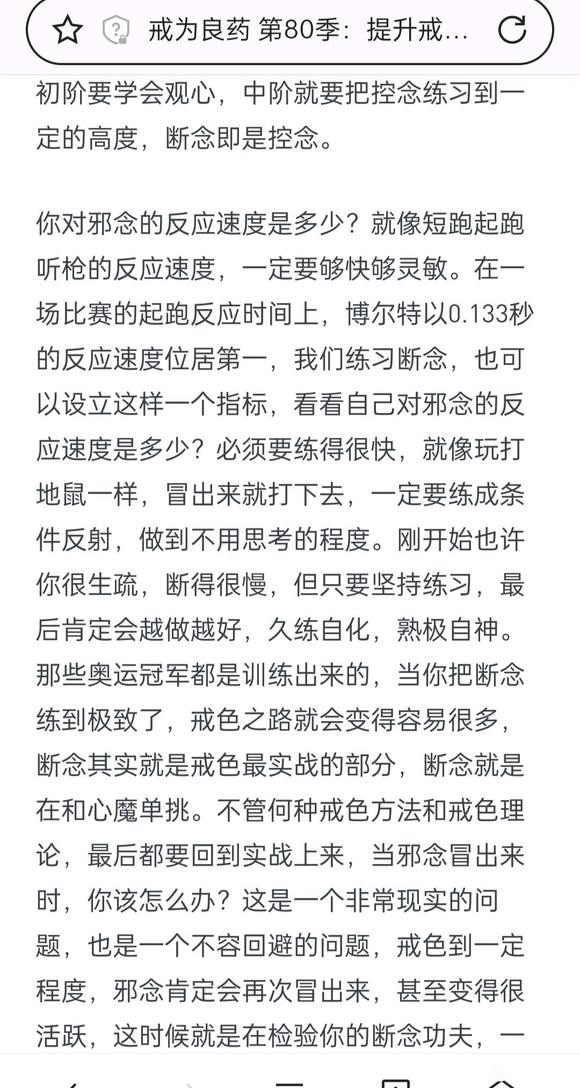 戒为良药 第80季：提升戒...

初阶要学会观心，中阶就要把控念练习到一定的高度，断念即是控念。

你对邪念的反应速度是多少？就像短跑起跑听枪的反应速度，一定要够快够灵敏。在一场比赛的起跑反应时间上，博尔特以0.133秒的反应速度位居第一，我们练习断念，也可以设立这样一个指标，看看自己对邪念的反应速度是多少？必须要练得很快，就像玩打地鼠一样，冒出来就打下去，一定要练成条件反射，做到不用思考的程度。刚开始也许你很生疏，断得很慢，但只要坚持练习，最后肯定会越做越好，久练自化，熟极自神。那些奥运冠军都是训练出来的，当你把断念练到极致了，戒色之路就会变得容易很多，断念其实就是戒色最实战的部分，断念就是在和心魔单挑。不管何种戒色方法和戒色理论，最后都要回到实战上来，当邪念冒出来时，你该怎么办？这是一个非常现实的问题，也是一个不容回避的问题，戒色到一定程度，邪念肯定会再次冒出来，甚至变得很活跃，这时候就是在检验你的断念功夫，一